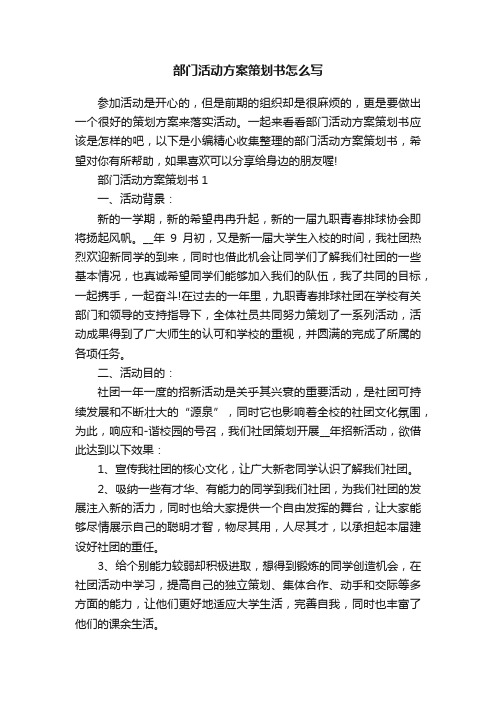 部门活动方案策划书怎么写

参加活动是开心的，但是前期的组织却是很麻烦的，更是要做出一个很好的策划方案来落实活动。一起来看看部门活动方案策划书应该是怎样的吧，以下是小编精心收集整理的部门活动方案策划书，希望对你有所帮助，如果喜欢可以分享给身边的朋友喔!

部门活动方案策划书 1

一、活动背景：

新的一学期，新的希望冉冉升起，新的一届九职青春排球协会即将扬起风帆。__年 9 月初，又是新一届大学生入校的时间，我社团热烈欢迎新同学的到来，同时也借此机会让同学们了解我们社团的一些基本情况，也真诚希望同学们能够加入我们的队伍，我了共同的目标，一起携手，一起奋斗!在过去的一年里，九职青春排球社团在学校有关部门和领导的支持指导下，全体社员共同努力策划了一系列活动，活动成果得到了广大师生的认可和学校的重视，并圆满的完成了所属的各项任务。

二、活动目的：

社团一年一度的招新活动是关乎其兴衰的重要活动，是社团可持续发展和不断壮大的“源泉”，同时它也影响着全校的社团文化氛围，为此，响应和-谐校园的号召，我们社团策划开展__年招新活动，欲借此达到以下效果：

1、宣传我社团的核心文化，让广大新老同学认识了解我们社团。

2、吸纳一些有才华、有能力的同学到我们社团，为我们社团的发展注入新的活力，同时也给大家提供一个自由发挥的舞台，让大家能够尽情展示自己的聪明才智，物尽其用，人尽其才，以承担起本届建设好社团的重任。

3、给个别能力较弱却积极进取，想得到锻炼的同学创造机会，在社团活动中学习，提高自己的独立策划、集体合作、动手和交际等多方面的能力，让他们更好地适应大学生活，完善自我，同时也丰富了他们的课余生活。